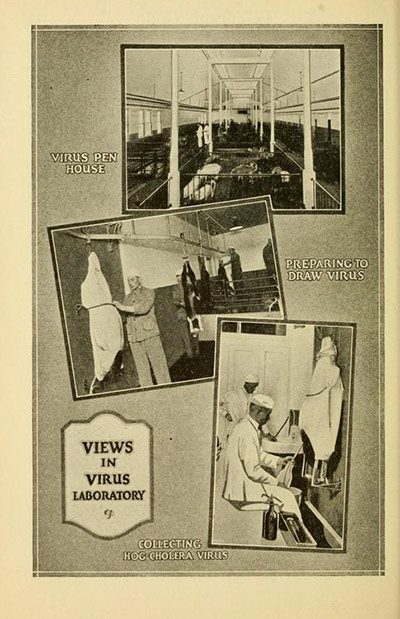 VIRUS PEN HOUSE

PREPARING TO DRAW VIRUS

VIEWS IN VIRUS LABORATORY

COLLECTING HOG-CHOLERA VIRUS